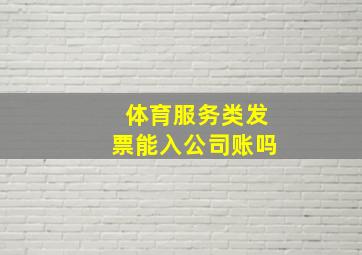 体育服务类发票能入公司账吗